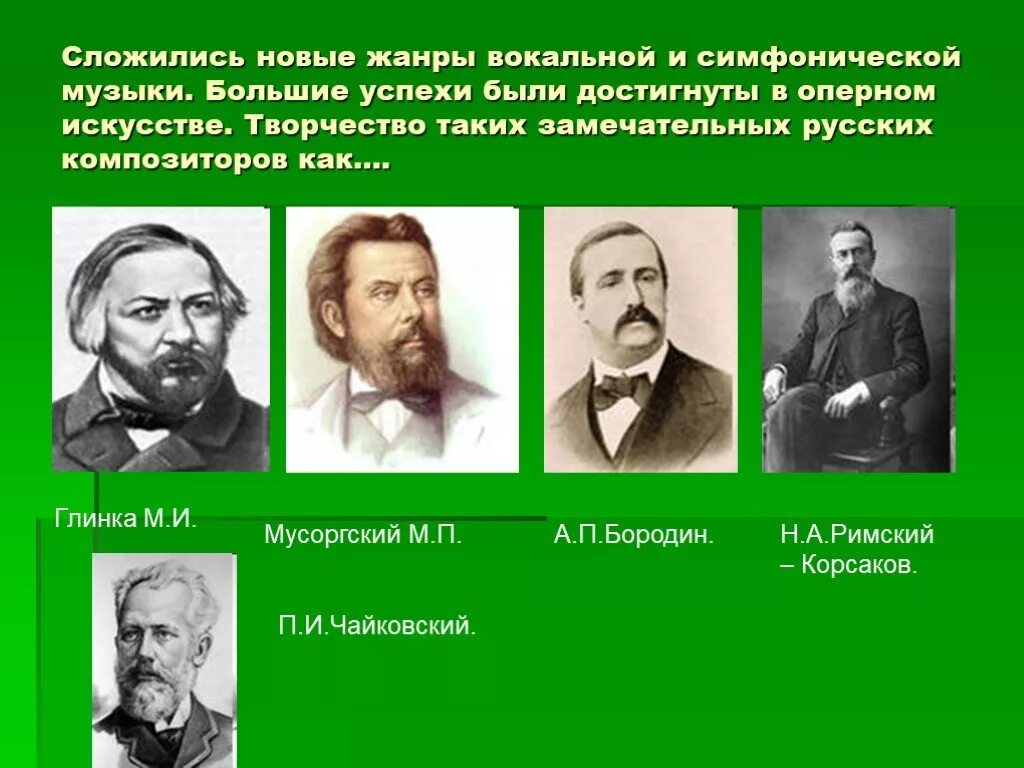 Сложились новые жанры вокальной и симфонической музыки. Большие успехи были достигнуты в оперном искусстве. Творчество таких замечательных русских композиторов как….

Глинка М.И.

Мусоргский М.П.

А.П.Бородин.

Н.А.Римский – Корсаков.

П.И.Чайковский.